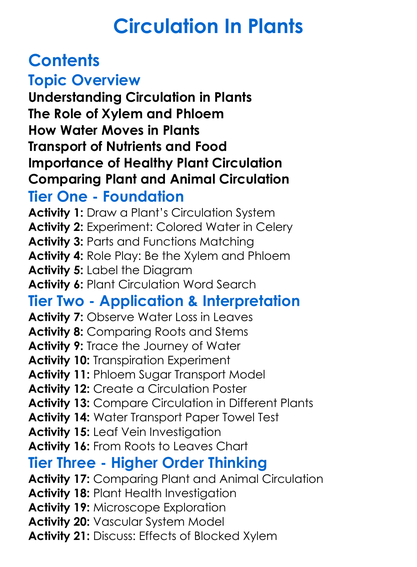 Circulation In Plants

Contents

Topic Overview

Understanding Circulation in Plants
The Role of Xylem and Phloem
How Water Moves in Plants
Transport of Nutrients and Food
Importance of Healthy Plant Circulation
Comparing Plant and Animal Circulation

Tier One - Foundation

Activity 1: Draw a Plant's Circulation System
Activity 2: Experiment: Colored Water in Celery
Activity 3: Parts and Functions Matching
Activity 4: Role Play: Be the Xylem and Phloem
Activity 5: Label the Diagram
Activity 6: Plant Circulation Word Search

Tier Two - Application & Interpretation

Activity 7: Observe Water Loss in Leaves
Activity 8: Comparing Roots and Stems
Activity 9: Trace the Journey of Water
Activity 10: Transpiration Experiment
Activity 11: Phloem Sugar Transport Model
Activity 12: Create a Circulation Poster
Activity 13: Compare Circulation in Different Plants
Activity 14: Water Transport Paper Towel Test
Activity 15: Leaf Vein Investigation
Activity 16: From Roots to Leaves Chart

Tier Three - Higher Order Thinking

Activity 17: Comparing Plant and Animal Circulation
Activity 18: Plant Health Investigation
Activity 19: Microscope Exploration
Activity 20: Vascular System Model
Activity 21: Discuss: Effects of Blocked Xylem